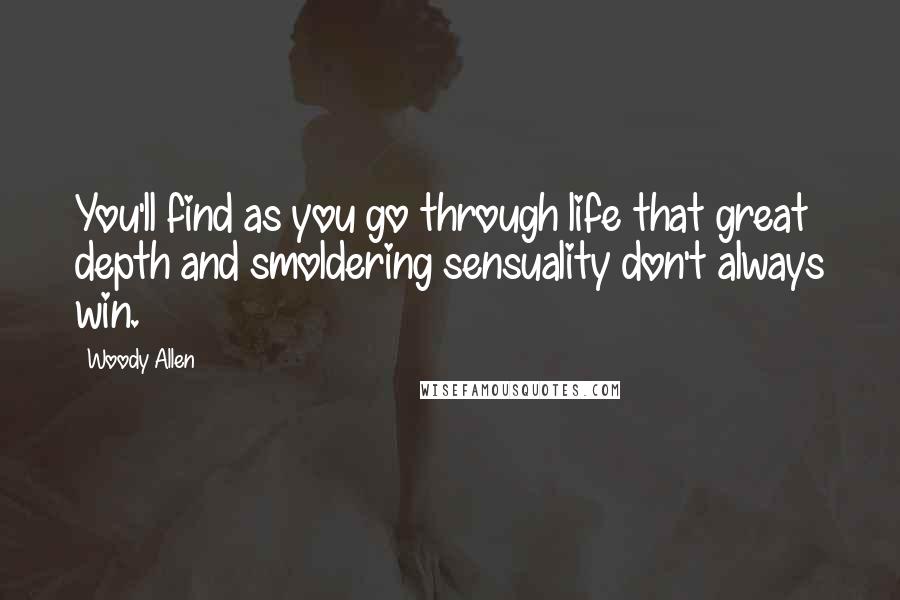 You'll find as you go through life that great depth and smoldering sensuality don't always win.

Woody Allen

WISEFAMOUSQUOTES.COM